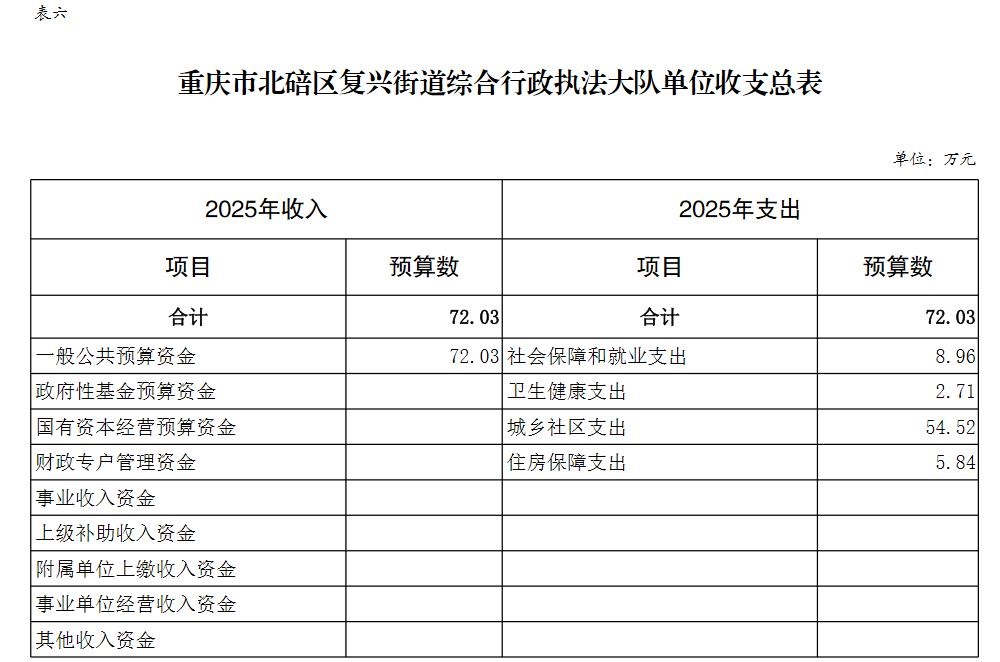 表六

重庆市北碚区复兴街道综合行政执法大队单位收支总表

单位：万元

| 2025年收入 | | 2025年支出 | |
|---|---|---|---|
| 项目 | 预算数 | 项目 | 预算数 |
| 合计 | 72.03 | 合计 | 72.03 |
| 一般公共预算资金 | 72.03 | 社会保障和就业支出 | 8.96 |
| 政府性基金预算资金 | | 卫生健康支出 | 2.71 |
| 国有资本经营预算资金 | | 城乡社区支出 | 54.52 |
| 财政专户管理资金 | | 住房保障支出 | 5.84 |
| 事业收入资金 | | | |
| 上级补助收入资金 | | | |
| 附属单位上缴收入资金 | | | |
| 事业单位经营收入资金 | | | |
| 其他收入资金 | | | |